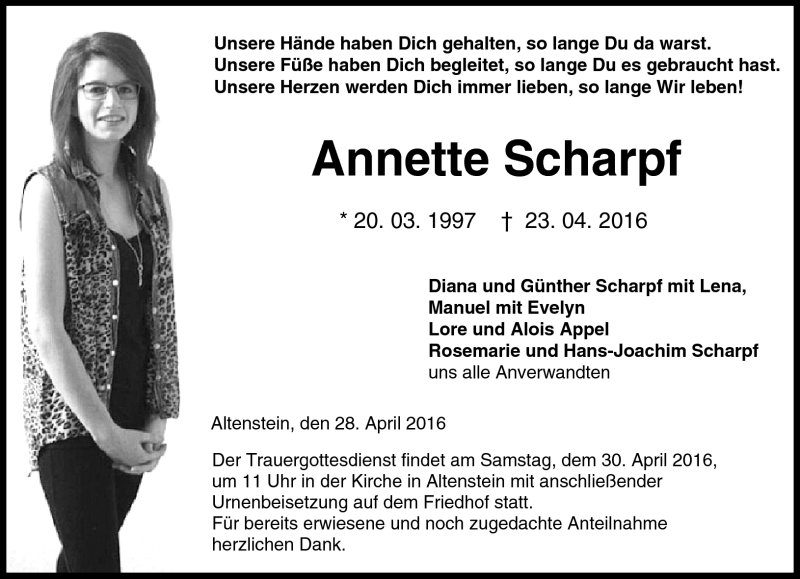 Unsere Hände haben Dich gehalten, so lange Du da warst.
Unsere Füße haben Dich begleitet, so lange Du es gebraucht hast.
Unsere Herzen werden Dich immer lieben, so lange Wir leben!

Annette Scharpf

* 20. 03. 1997 † 23. 04. 2016

Diana und Günther Scharpf mit Lena,
Manuel mit Evelyn
Lore und Alois Appel
Rosemarie und Hans-Joachim Scharpf
uns alle Anverwandten

Altenstein, den 28. April 2016

Der Trauergottesdienst findet am Samstag, dem 30. April 2016, um 11 Uhr in der Kirche in Altenstein mit anschließender Urnenbeisetzung auf dem Friedhof statt.
Für bereits erwiesene und noch zugedachte Anteilnahme herzlichen Dank.